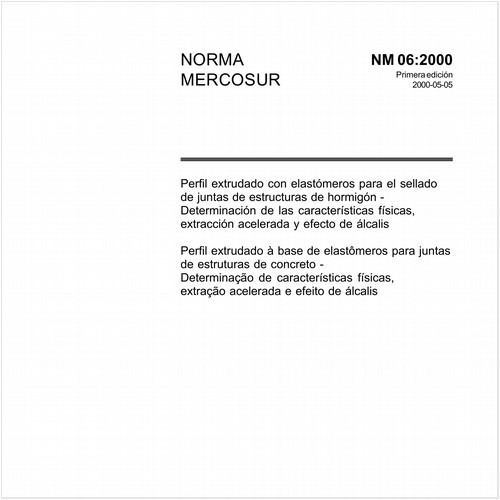 NORMA MERCOSUR

NM 06:2000
Primera edición
2000-05-05

Perfil extrudado con elastómeros para el sellado de juntas de estructuras de hormigón - Determinación de las características físicas, extracción acelerada y efecto de álcalis

Perfil extrudado à base de elastômeros para juntas de estruturas de concreto - Determinação de características físicas, extração acelerada e efeito de álcalis